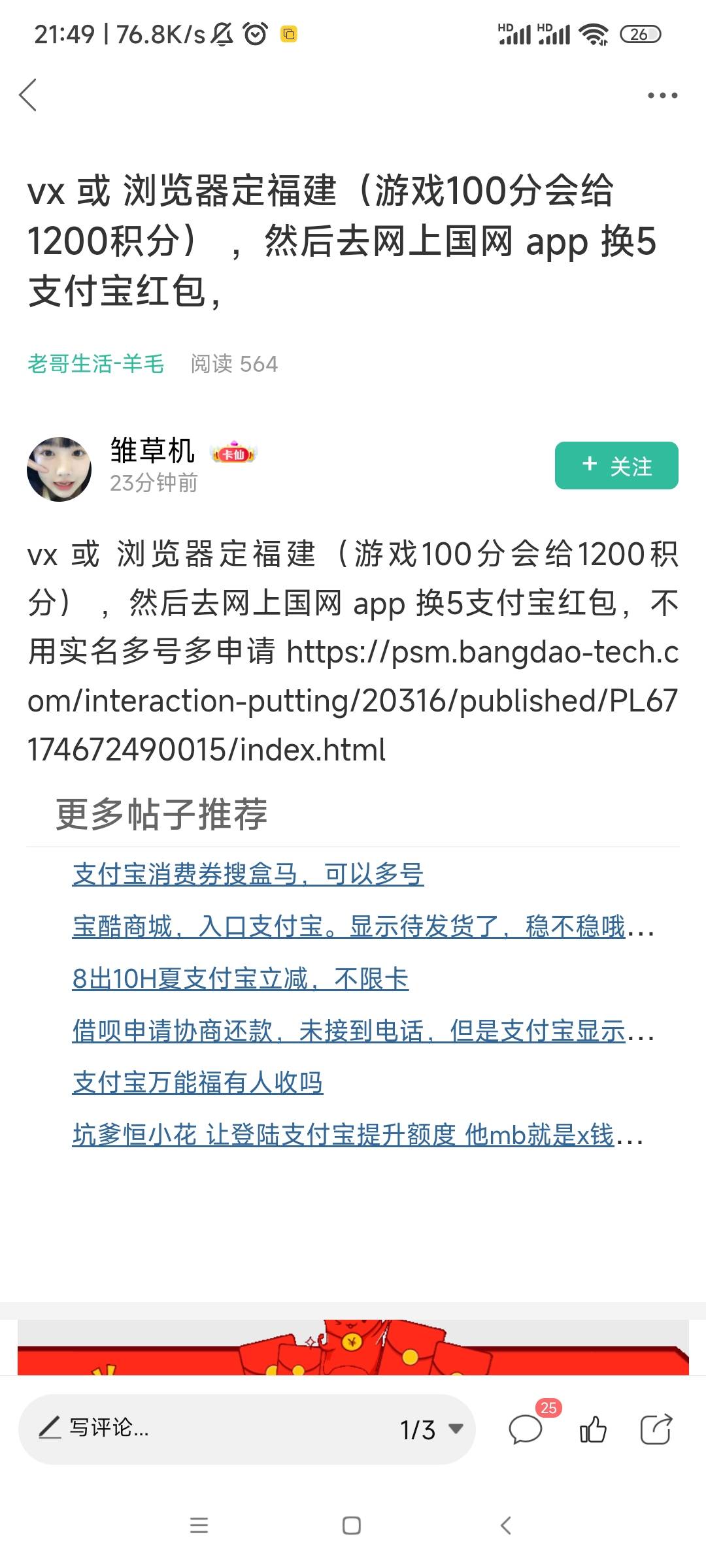 21:49 | 76.8K/s

HD HD 26

vx 或 浏览器定福建（游戏100分会给1200积分），然后去网上国网 app 换5支付宝红包，

老哥生活-羊毛 阅读 564

雏草机 卡仙
23分钟前

+ 关注

vx 或 浏览器定福建（游戏100分会给1200积分），然后去网上国网 app 换5支付宝红包，不用实名多号多申请 https://psm.bangdao-tech.com/interaction-putting/20316/published/PL67174672490015/index.html

更多帖子推荐

支付宝消费券搜盒马，可以多号

宝酷商城，入口支付宝。显示待发货了，稳不稳哦...

8出10H夏支付宝立减，不限卡

借呗申请协商还款，未接到电话，但是支付宝显示...

支付宝万能福有人收吗

坑爹恒小花 让登陆支付宝提升额度 他mb就是x钱...

写评论...

1/3

25